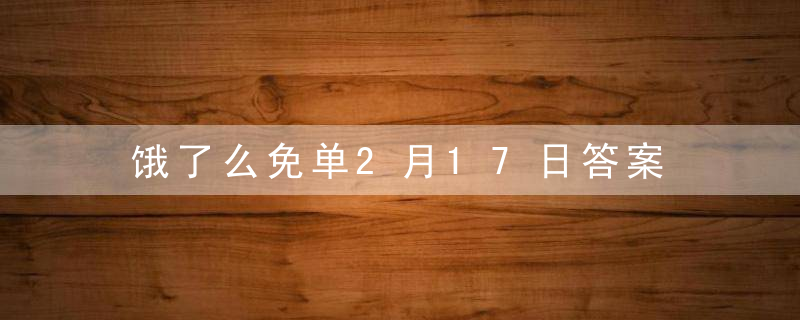 饿了么免单2月17日答案